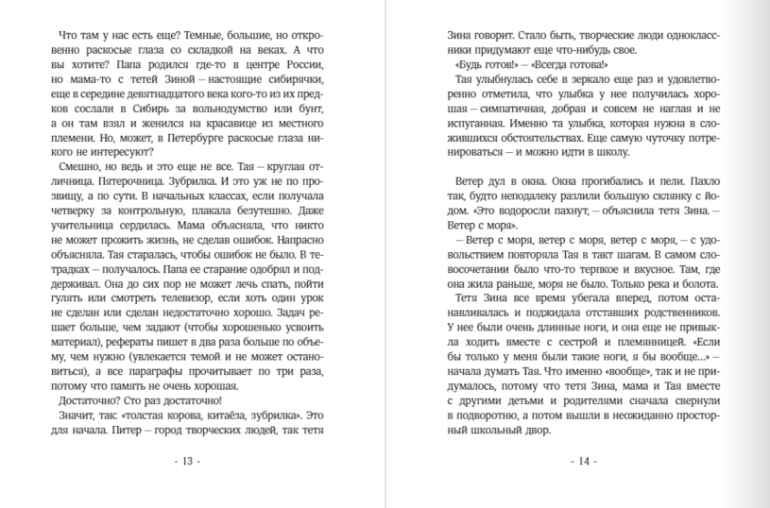 Что там у нас есть еще? Темные, большие, но откровенно раскосые глаза со складкой на веках. А что вы хотите? Папа родился где-то в центре России, но мама-то с тетей Зиной – настоящие сибирячки, еще в середине девятнадцатого века кого-то из их предков сослали в Сибирь за вольнодумство или бунт, а он там взял и женился на красавице из местного племени. Но, может, в Петербурге раскосые глаза никого не интересуют?

Смешно, но ведь и это еще не все. Тая – круглая отличница. Пятерочница. Зубрилка. И это уж не по прозвищу, а по сути. В начальных классах, если получала четверку за контрольную, плакала безутешно. Даже учительница сердилась. Мама объясняла, что никто не может прожить жизнь, не сделав ошибок. Напрасно объясняла. Тая старалась, чтобы ошибок не было. В тетрадках – получалось. Папа ее старание одобрял и поддерживал. Она до сих пор не может лечь спать, пойти гулять или смотреть телевизор, если хоть один урок не сделан или сделан недостаточно хорошо. Задач решает больше, чем задают (чтобы хорошенько усвоить материал), рефераты пишет в два раза больше по объему, чем нужно (увлекается темой и не может остановиться), а все параграфы прочитывает по три раза, потому что память не очень хорошая.

Достаточно? Сто раз достаточно!

Значит, так: «толстая корова, китаёза, зубрилка». Это для начала. Питер – город творческих людей, так тетя

- 13 -

Зина говорит. Стало быть, творческие люди одноклассники придумают еще что-нибудь свое.

«Будь готов!» – «Всегда готова!»

Тая улыбнулась себе в зеркало еще раз и удовлетворенно отметила, что улыбка у нее получилась хорошая – симпатичная, добрая и совсем не наглая и не испуганная. Именно та улыбка, которая нужна в сложившихся обстоятельствах. Еще самую чуточку потренироваться – и можно идти в школу.

Ветер дул в окна. Окна прогибались и пели. Пахло так, будто неподалеку разлили большую склянку с йодом. «Это водоросли пахнут, – объяснила тетя Зина. – Ветер с моря».

– Ветер с моря, ветер с моря, ветер с моря, – с удовольствием повторяла Тая в такт шагам. В самом словосочетании было что-то терпкое и вкусное. Там, где она жила раньше, моря не было. Только река и болота.

Тетя Зина все время убегала вперед, потом останавливалась и поджидала отставших родственников. У нее были очень длинные ноги, и она еще не привыкла ходить вместе с сестрой и племянницей. «Если бы только у меня были такие ноги, я бы вообще...» – начала думать Тая. Что именно «вообще», так и не придумалось, потому что тетя Зина, мама и Тая вместе с другими детьми и родителями сначала свернули в подворотню, а потом вышли в неожиданно просторный школьный двор.

- 14 -